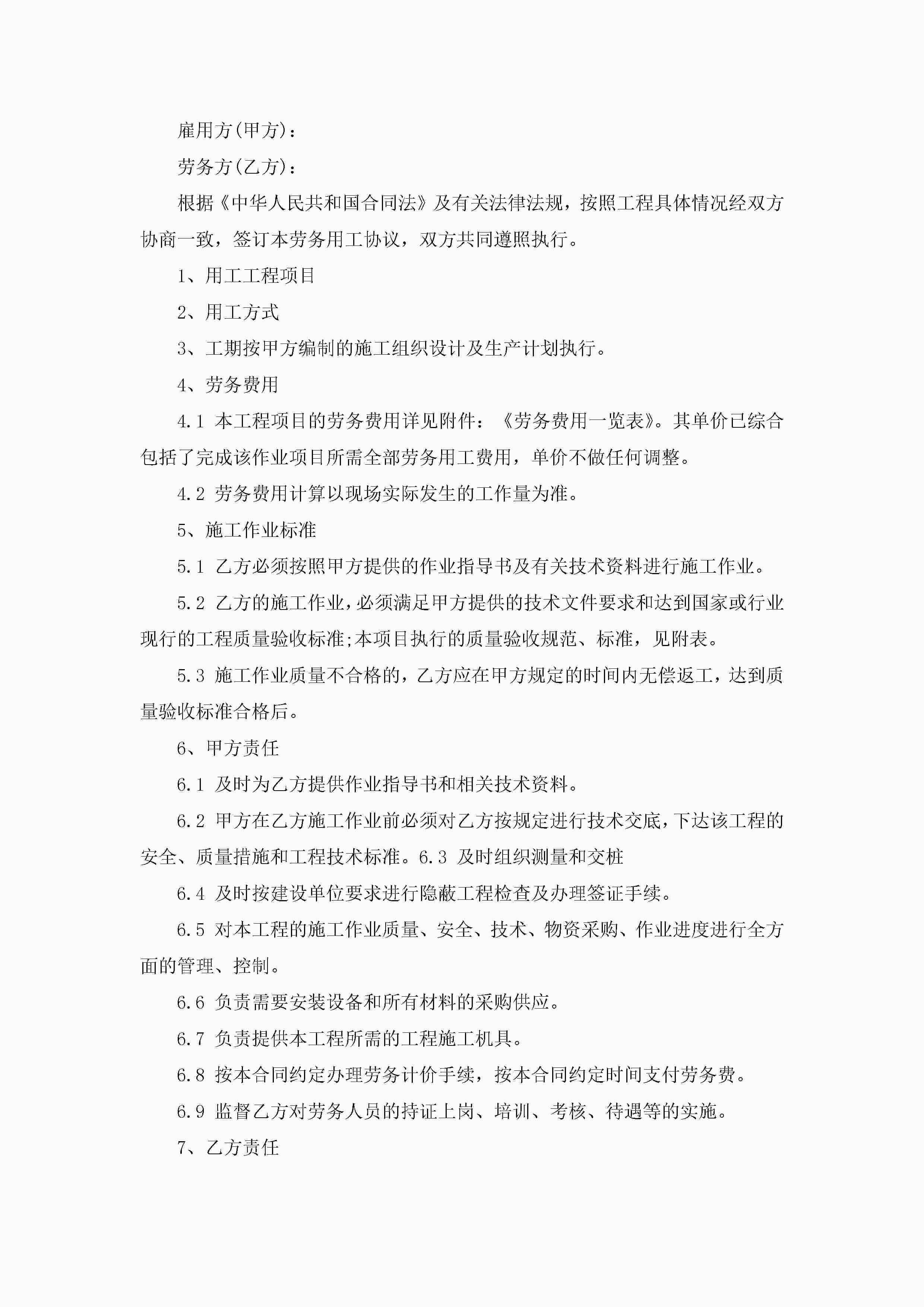 雇用方(甲方)：

劳务方(乙方)：

根据《中华人民共和国合同法》及有关法律法规，按照工程具体情况经双方协商一致，签订本劳务用工协议，双方共同遵照执行。

1、用工工程项目

2、用工方式

3、工期按甲方编制的施工组织设计及生产计划执行。

4、劳务费用

4.1 本工程项目的劳务费用详见附件：《劳务费用一览表》。其单价已综合包括了完成该作业项目所需全部劳务用工费用，单价不做任何调整。

4.2 劳务费用计算以现场实际发生的工作量为准。

5、施工作业标准

5.1 乙方必须按照甲方提供的作业指导书及有关技术资料进行施工作业。

5.2 乙方的施工作业，必须满足甲方提供的技术文件要求和达到国家或行业现行的工程质量验收标准;本项目执行的质量验收规范、标准，见附表。

5.3 施工作业质量不合格的，乙方应在甲方规定的时间内无偿返工，达到质量验收标准合格后。

6、甲方责任

6.1 及时为乙方提供作业指导书和相关技术资料。

6.2 甲方在乙方施工作业前必须对乙方按规定进行技术交底，下达该工程的安全、质量措施和工程技术标准。6.3 及时组织测量和交桩

6.4 及时按建设单位要求进行隐蔽工程检查及办理签证手续。

6.5 对本工程的施工作业质量、安全、技术、物资采购、作业进度进行全方面的管理、控制。

6.6 负责需要安装设备和所有材料的采购供应。

6.7 负责提供本工程所需的工程施工机具。

6.8 按本合同约定办理劳务计价手续，按本合同约定时间支付劳务费。

6.9 监督乙方对劳务人员的持证上岗、培训、考核、待遇等的实施。

7、乙方责任